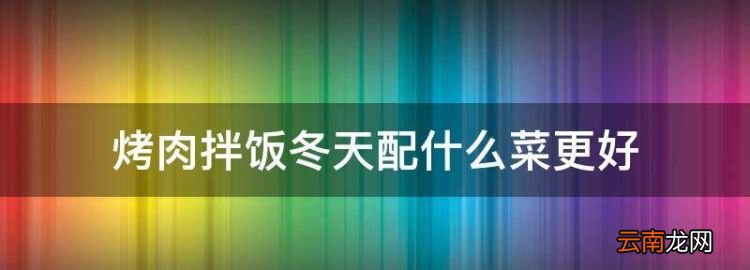 烤肉拌饭冬天配什么菜更好

云南龙网